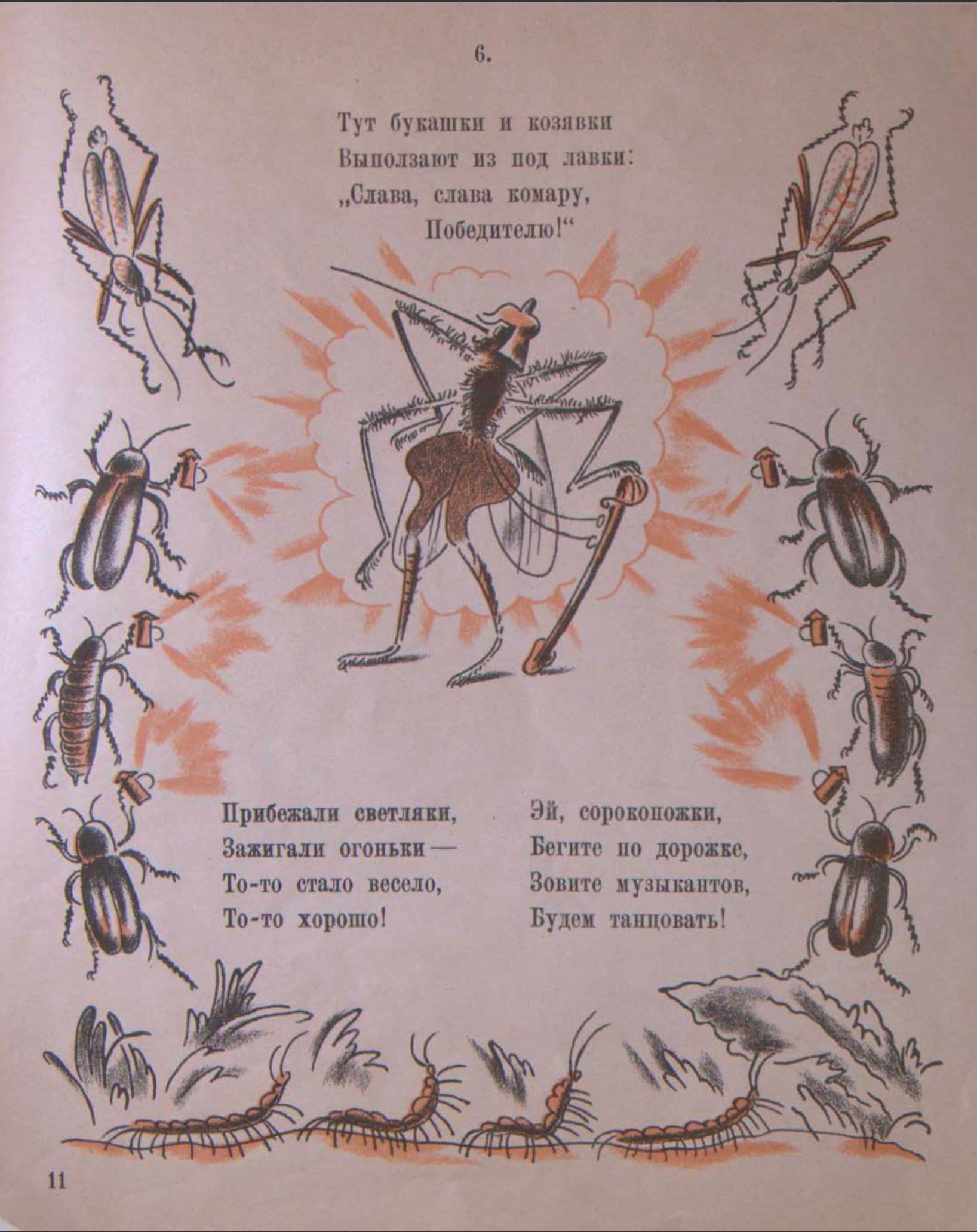 6.

Тут букашки и козявки
Выползают из под лавки:
„Слава, слава комару,
Победителю!“

Прибежали светляки,
Зажигали огоньки —
То-то стало весело,
То-то хорошо!

Эй, сороконожки,
Бегите по дорожке,
Зовите музыкантов,
Будем танцовать!

11